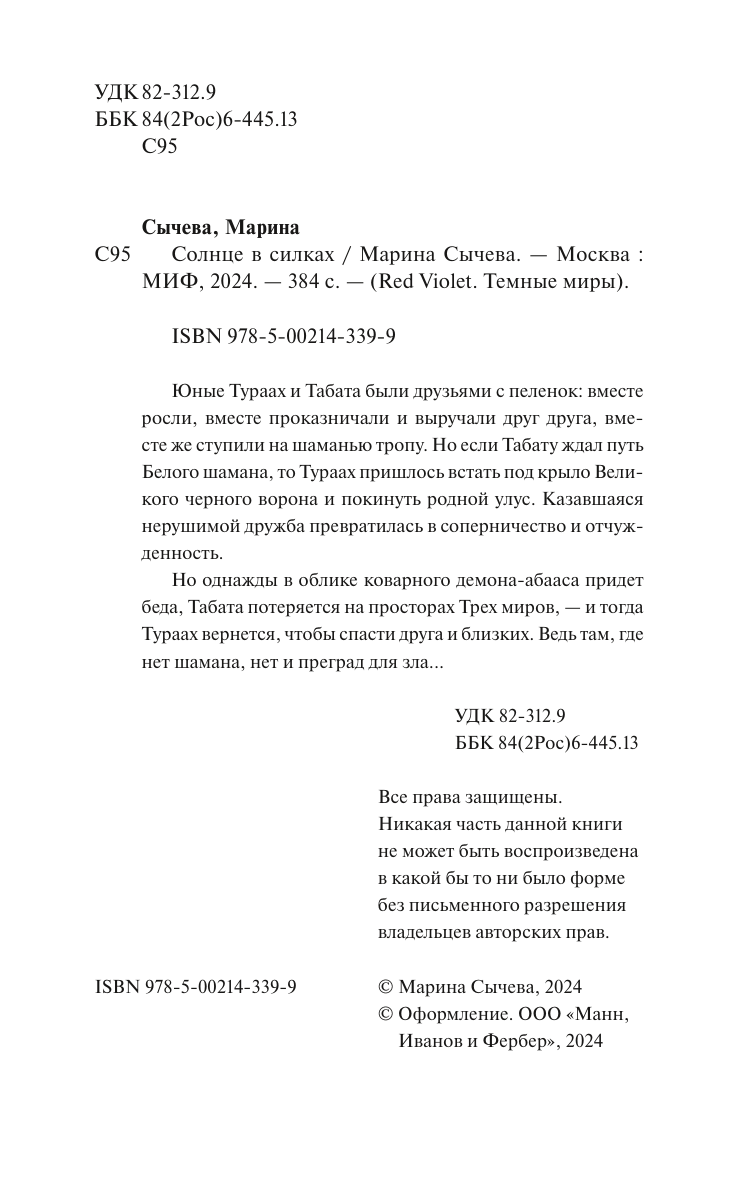 УДК 82-312.9
ББК 84(2Рос)6-445.13
С95

Сычева, Марина
С95 Солнце в силках / Марина Сычева. — Москва : МИФ, 2024. — 384 с. — (Red Violet. Темные миры).

ISBN 978-5-00214-339-9

Юные Тураах и Табата были друзьями с пеленок: вместе росли, вместе проказничали и выручали друг друга, вместе же ступили на шаманью тропу. Но если Табату ждал путь Белого шамана, то Тураах пришлось встать под крыло Великого черного ворона и покинуть родной улус. Казавшаяся нерушимой дружба превратилась в соперничество и отчужденность.

Но однажды в облике коварного демона-абааса придет беда, Табата потеряется на просторах Трех миров, — и тогда Тураах вернется, чтобы спасти друга и близких. Ведь там, где нет шамана, нет и преград для зла...

УДК 82-312.9
ББК 84(2Рос)6-445.13

Все права защищены. Никакая часть данной книги не может быть воспроизведена в какой бы то ни было форме без письменного разрешения владельцев авторских прав.

ISBN 978-5-00214-339-9

© Марина Сычева, 2024
© Оформление. ООО «Манн, Иванов и Фербер», 2024